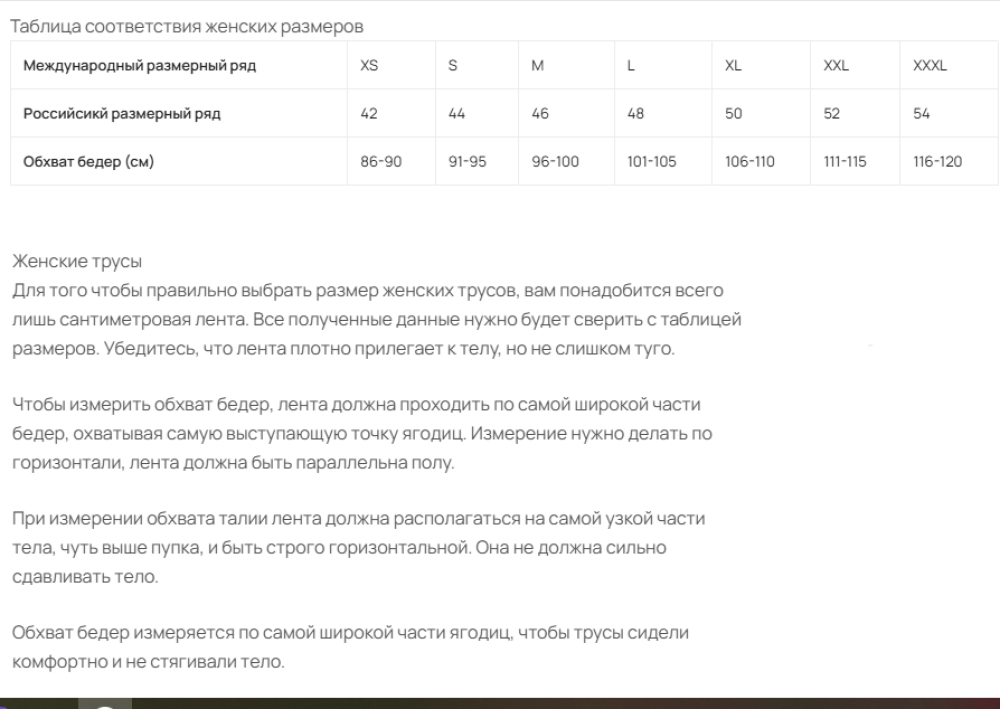 Таблица соответствия женских размеров

| Международный размерный ряд | XS | S | M | L | XL | XXL | XXXL |
|---|---|---|---|---|---|---|---|
| Российсикй размерный ряд | 42 | 44 | 46 | 48 | 50 | 52 | 54 |
| Обхват бедер (см) | 86-90 | 91-95 | 96-100 | 101-105 | 106-110 | 111-115 | 116-120 |

Женские трусы
Для того чтобы правильно выбрать размер женских трусов, вам понадобится всего лишь сантиметровая лента. Все полученные данные нужно будет сверить с таблицей размеров. Убедитесь, что лента плотно прилегает к телу, но не слишком туго.

Чтобы измерить обхват бедер, лента должна проходить по самой широкой части бедер, охватывая самую выступающую точку ягодиц. Измерение нужно делать по горизонтали, лента должна быть параллельна полу.

При измерении обхвата талии лента должна располагаться на самой узкой части тела, чуть выше пупка, и быть строго горизонтальной. Она не должна сильно сдавливать тело.

Обхват бедер измеряется по самой широкой части ягодиц, чтобы трусы сидели комфортно и не стягивали тело.